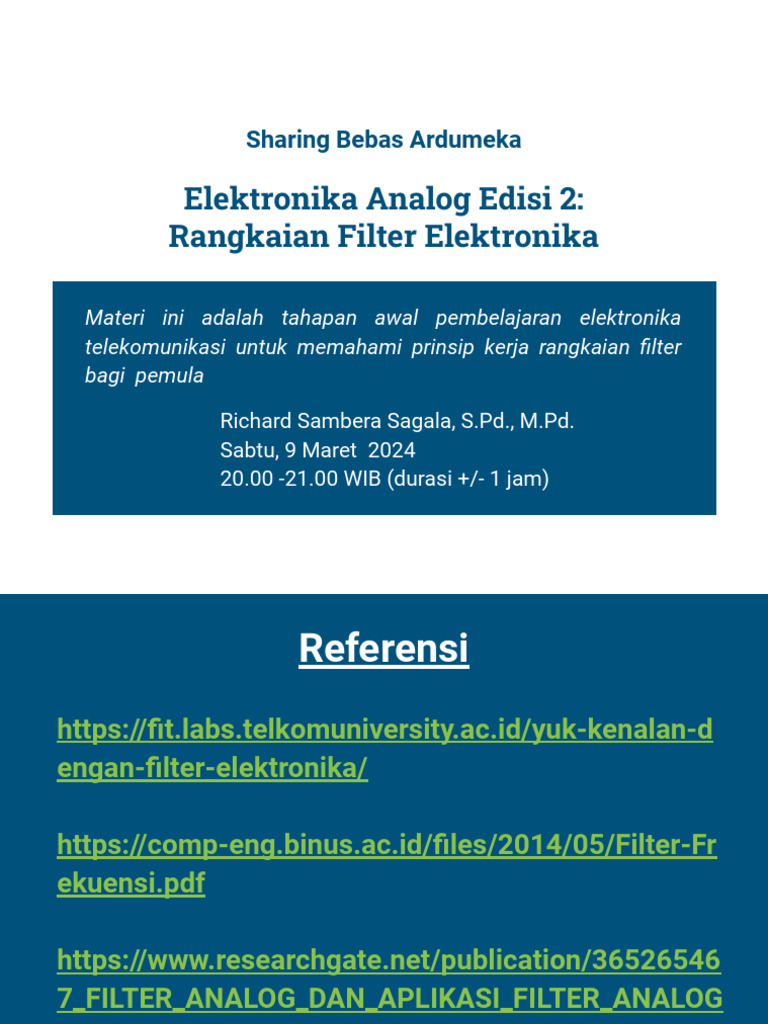 Sharing Bebas Ardumeka

Elektronika Analog Edisi 2:
Rangkaian Filter Elektronika

Materi ini adalah tahapan awal pembelajaran elektronika telekomunikasi untuk memahami prinsip kerja rangkaian filter bagi pemula

Richard Sambera Sagala, S.Pd., M.Pd.
Sabtu, 9 Maret 2024
20.00 -21.00 WIB (durasi +/- 1 jam)

Referensi

https://fit.labs.telkomuniversity.ac.id/yuk-kenalan-dengan-filter-elektronika/

https://comp-eng.binus.ac.id/files/2014/05/Filter-Frekuensi.pdf

https://www.researchgate.net/publication/365265467_FILTER_ANALOG_DAN_APLIKASI_FILTER_ANALOG